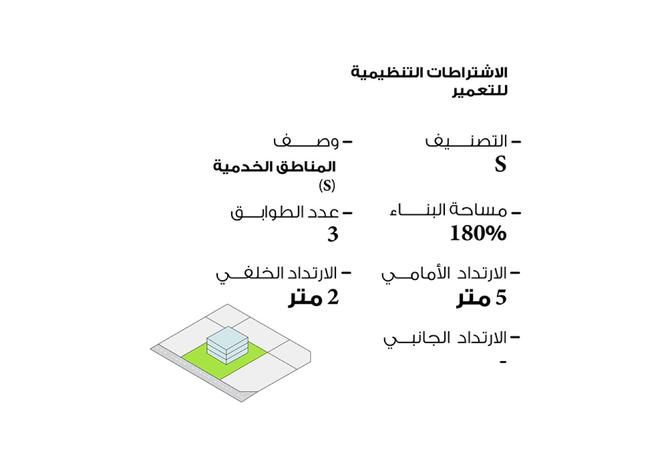 الاشتراطات التنظيمية للتعمير

– التصنيف
S

– وصف
المناطق الخدمية (S)

– مساحة البناء
180%

– عدد الطوابق
3

– الارتداد الأمامي
5 متر

– الارتداد الخلفي
2 متر

– الارتداد الجانبي
-